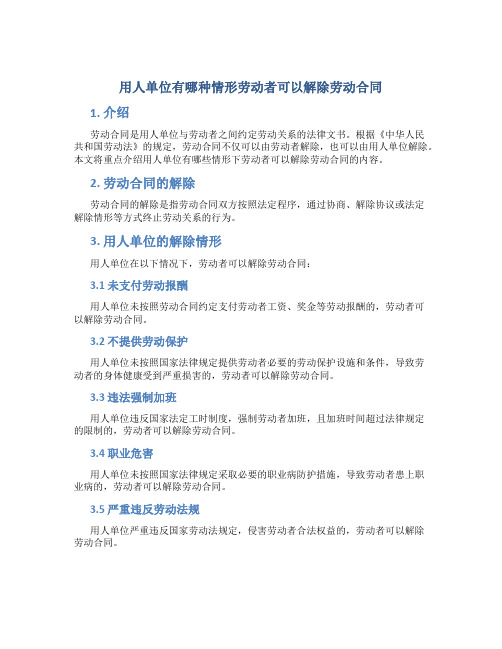 用人单位有哪种情形劳动者可以解除劳动合同

1. 介绍

劳动合同是用人单位与劳动者之间约定劳动关系的法律文书。根据《中华人民共和国劳动法》的规定，劳动合同不仅可以由劳动者解除，也可以由用人单位解除。本文将重点介绍用人单位有哪些情形下劳动者可以解除劳动合同的内容。

2. 劳动合同的解除

劳动合同的解除是指劳动合同双方按照法定程序，通过协商、解除协议或法定解除情形等方式终止劳动关系的行为。

3. 用人单位的解除情形

用人单位在以下情况下，劳动者可以解除劳动合同：

3.1 未支付劳动报酬

用人单位未按照劳动合同约定支付劳动者工资、奖金等劳动报酬的，劳动者可以解除劳动合同。

3.2 不提供劳动保护

用人单位未按照国家法律规定提供劳动者必要的劳动保护设施和条件，导致劳动者的身体健康受到严重损害的，劳动者可以解除劳动合同。

3.3 违法强制加班

用人单位违反国家法定工时制度，强制劳动者加班，且加班时间超过法律规定的限制的，劳动者可以解除劳动合同。

3.4 职业危害

用人单位未按照国家法律规定采取必要的职业病防护措施，导致劳动者患上职业病的，劳动者可以解除劳动合同。

3.5 严重违反劳动法规

用人单位严重违反国家劳动法规定，侵害劳动者合法权益的，劳动者可以解除劳动合同。